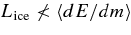 $L_{\text{ice}} \nless \langle dE/dm \rangle$